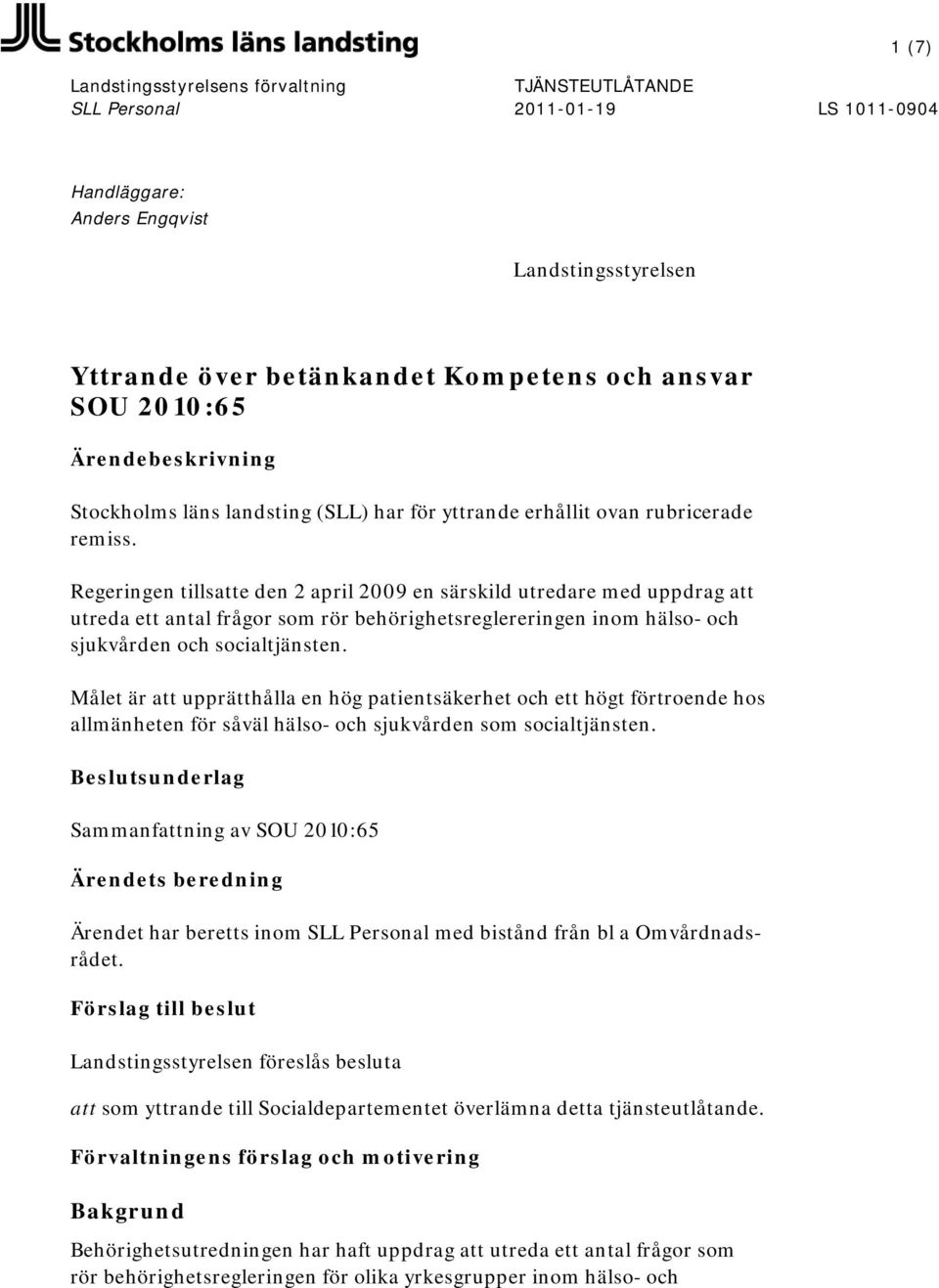 Stockholms läns landsting

1 (7)

Landstingsstyrelsens förvaltning
SLL Personal

TJÄNSTEUTLÅTANDE
2011-01-19

LS 1011-0904

Handläggare:
Anders Engqvist

Landstingsstyrelsen

Yttrande över betänkandet Kompetens och ansvar SOU 2010:65

Ärendebeskrivning

Stockholms läns landsting (SLL) har för yttrande erhållit ovan rubricerade remiss.

Regeringen tillsatte den 2 april 2009 en särskild utredare med uppdrag att utreda ett antal frågor som rör behörighetsreglereringen inom hälso- och sjukvården och socialtjänsten.

Målet är att upprätthålla en hög patientsäkerhet och ett högt förtroende hos allmänheten för såväl hälso- och sjukvården som socialtjänsten.

Beslutsunderlag

Sammanfattning av SOU 2010:65

Ärendets beredning

Ärendet har beretts inom SLL Personal med bistånd från bl a Omvårdnadsrådet.

Förslag till beslut

Landstingsstyrelsen föreslås besluta

att som yttrande till Socialdepartementet överlämna detta tjänsteutlåtande.

Förvaltningens förslag och motivering

Bakgrund

Behörighetsutredningen har haft uppdrag att utreda ett antal frågor som rör behörighetsregleringen för olika yrkesgrupper inom hälso- och